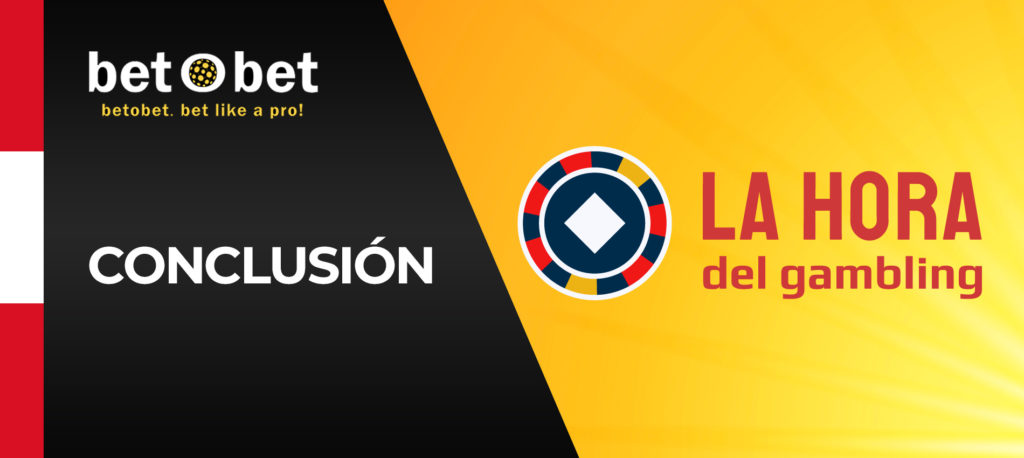 betobet
betobet. bet like a pro!

CONCLUSIÓN

LA HORA
del gambling